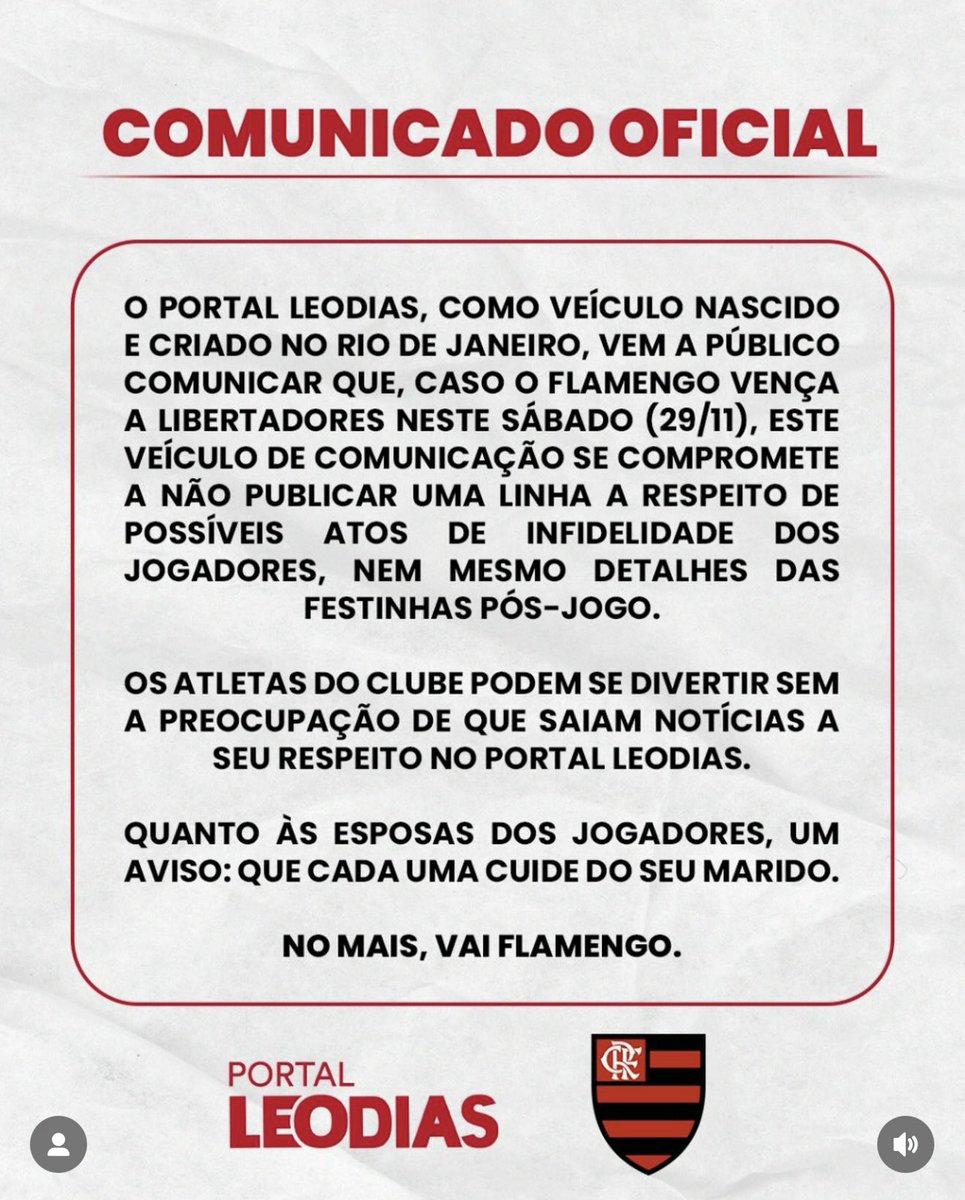 COMUNICADO OFICIAL

O PORTAL LEODIAS, COMO VEÍCULO NASCIDO E CRIADO NO RIO DE JANEIRO, VEM A PÚBLICO COMUNICAR QUE, CASO O FLAMENGO VENÇA A LIBERTADORES NESTE SÁBADO (29/11), ESTE VEÍCULO DE COMUNICAÇÃO SE COMPROMETE A NÃO PUBLICAR UMA LINHA A RESPEITO DE POSSÍVEIS ATOS DE INFIDELIDADE DOS JOGADORES, NEM MESMO DETALHES DAS FESTINHAS PÓS-JOGO.

OS ATLETAS DO CLUBE PODEM SE DIVERTIR SEM A PREOCUPAÇÃO DE QUE SAIAM NOTÍCIAS A SEU RESPEITO NO PORTAL LEODIAS.

QUANTO ÀS ESPOSAS DOS JOGADORES, UM AVISO: QUE CADA UMA CUIDE DO SEU MARIDO.

NO MAIS, VAI FLAMENGO.

PORTAL
LEODIAS

CRF